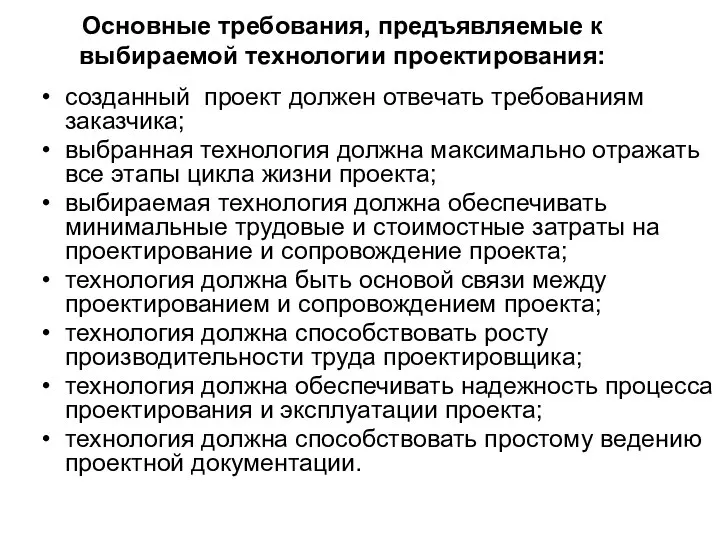 Основные требования, предъявляемые к выбираемой технологии проектирования:

• созданный проект должен отвечать требованиям заказчика;
• выбранная технология должна максимально отражать все этапы цикла жизни проекта;
• выбираемая технология должна обеспечивать минимальные трудовые и стоимостные затраты на проектирование и сопровождение проекта;
• технология должна быть основой связи между проектированием и сопровождением проекта;
• технология должна способствовать росту производительности труда проектировщика;
• технология должна обеспечивать надежность процесса проектирования и эксплуатации проекта;
• технология должна способствовать простому ведению проектной документации.